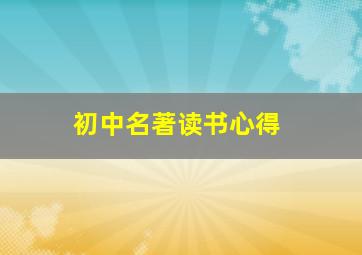 初中名著读书心得